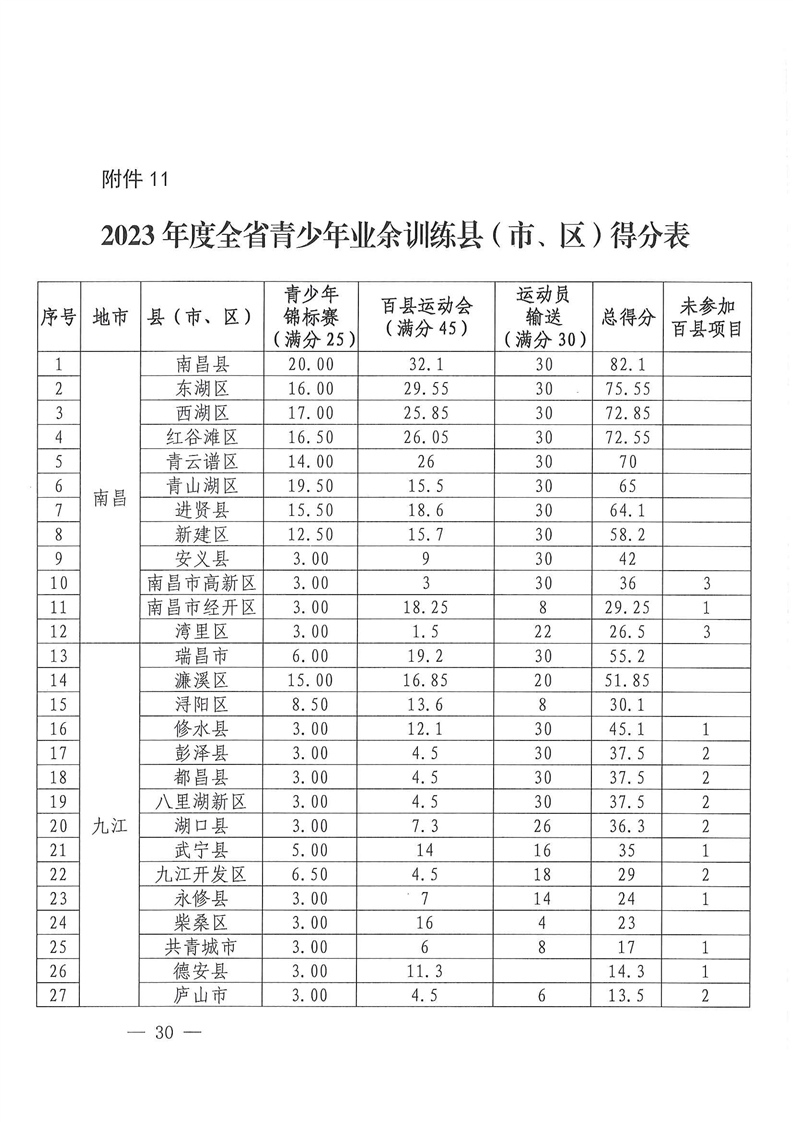 附件 11

2023 年度全省青少年业余训练县（市、区）得分表

| 序号 | 地市 | 县（市、区） | 青少年锦标赛（满分 25） | 百县运动会（满分 45） | 运动员输送（满分 30） | 总得分 | 未参加百县项目 |
|---|---|---|---|---|---|---|---|
| 1 | 南昌 | 南昌县 | 20.00 | 32.1 | 30 | 82.1 | |
| 2 | | 东湖区 | 16.00 | 29.55 | 30 | 75.55 | |
| 3 | | 西湖区 | 17.00 | 25.85 | 30 | 72.85 | |
| 4 | | 红谷滩区 | 16.50 | 26.05 | 30 | 72.55 | |
| 5 | | 青云谱区 | 14.00 | 26 | 30 | 70 | |
| 6 | | 青山湖区 | 19.50 | 15.5 | 30 | 65 | |
| 7 | | 进贤县 | 15.50 | 18.6 | 30 | 64.1 | |
| 8 | | 新建区 | 12.50 | 15.7 | 30 | 58.2 | |
| 9 | | 安义县 | 3.00 | 9 | 30 | 42 | |
| 10 | | 南昌市高新区 | 3.00 | 3 | 30 | 36 | 3 |
| 11 | | 南昌市经开区 | 3.00 | 18.25 | 8 | 29.25 | 1 |
| 12 | | 湾里区 | 3.00 | 1.5 | 22 | 26.5 | 3 |
| 13 | 九江 | 瑞昌市 | 6.00 | 19.2 | 30 | 55.2 | |
| 14 | | 濂溪区 | 15.00 | 16.85 | 20 | 51.85 | |
| 15 | | 浔阳区 | 8.50 | 13.6 | 8 | 30.1 | |
| 16 | | 修水县 | 3.00 | 12.1 | 30 | 45.1 | 1 |
| 17 | | 彭泽县 | 3.00 | 4.5 | 30 | 37.5 | 2 |
| 18 | | 都昌县 | 3.00 | 4.5 | 30 | 37.5 | 2 |
| 19 | | 八里湖新区 | 3.00 | 4.5 | 30 | 37.5 | 2 |
| 20 | | 湖口县 | 3.00 | 7.3 | 26 | 36.3 | 2 |
| 21 | | 武宁县 | 5.00 | 14 | 16 | 35 | 1 |
| 22 | | 九江开发区 | 6.50 | 4.5 | 18 | 29 | 2 |
| 23 | | 永修县 | 3.00 | 7 | 14 | 24 | 1 |
| 24 | | 柴桑区 | 3.00 | 16 | 4 | 23 | |
| 25 | | 共青城市 | 3.00 | 6 | 8 | 17 | 1 |
| 26 | | 德安县 | 3.00 | 11.3 | | 14.3 | 1 |
| 27 | | 庐山市 | 3.00 | 4.5 | 6 | 13.5 | 2 |

— 30 —